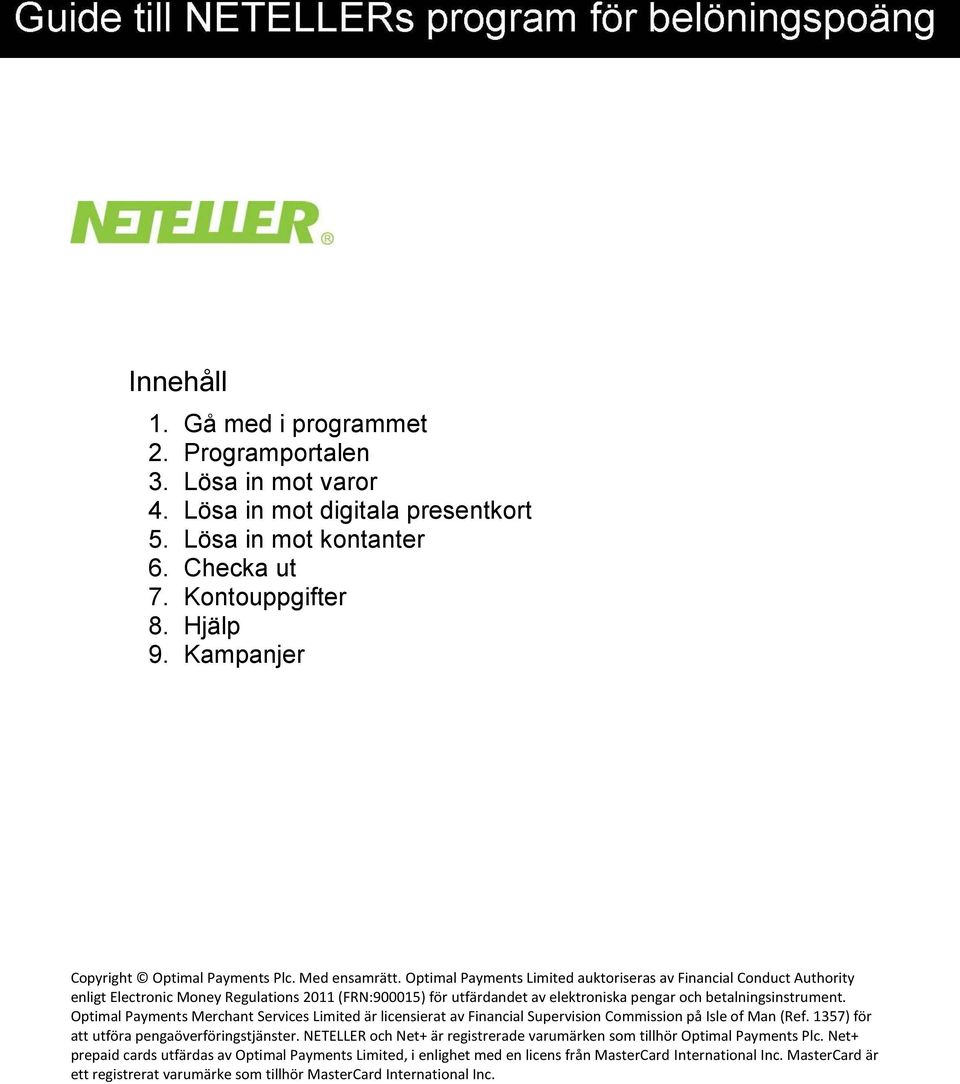 Guide till NETELLERs program för belöningspoäng

NETELLER®

Innehåll

1. Gå med i programmet
2. Programportalen
3. Lösa in mot varor
4. Lösa in mot digitala presentkort
5. Lösa in mot kontanter
6. Checka ut
7. Kontouppgifter
8. Hjälp
9. Kampanjer

Copyright © Optimal Payments Plc. Med ensamrätt. Optimal Payments Limited auktoriseras av Financial Conduct Authority enligt Electronic Money Regulations 2011 (FRN:900015) för utfärdandet av elektroniska pengar och betalningsinstrument. Optimal Payments Merchant Services Limited är licensierat av Financial Supervision Commission på Isle of Man (Ref. 1357) för att utföra pengaöverföringstjänster. NETELLER och Net+ är registrerade varumärken som tillhör Optimal Payments Plc. Net+ prepaid cards utfärdas av Optimal Payments Limited, i enlighet med en licens från MasterCard International Inc. MasterCard är ett registrerat varumärke som tillhör MasterCard International Inc.